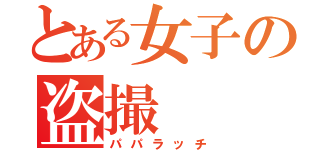 とある女子の盗撮
パパラッチ